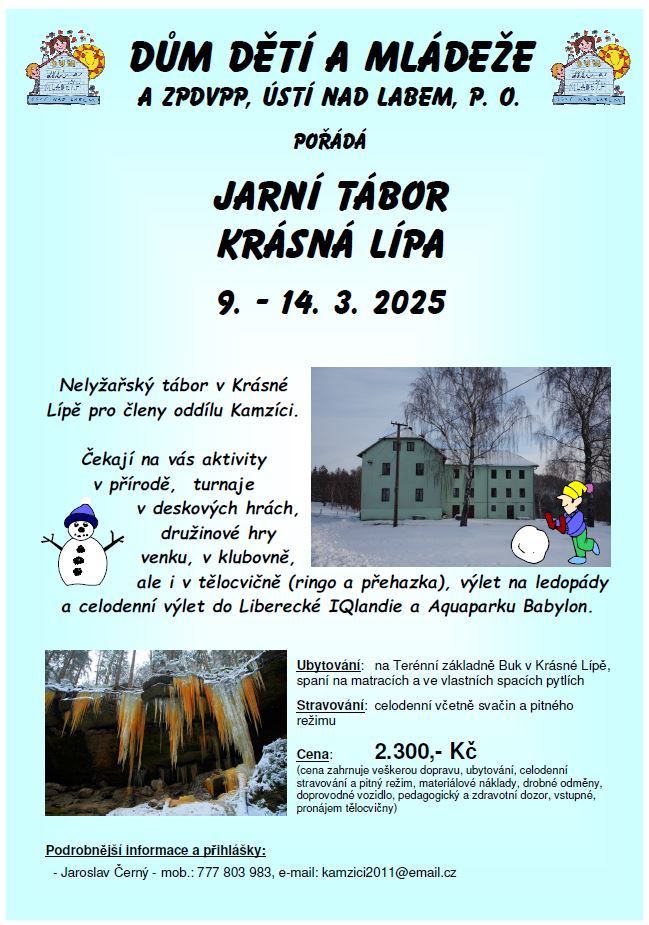 DŮM DĚTÍ A MLÁDEŽE
A ZPDVPP, ÚSTÍ NAD LABEM, P. O.

POŘÁDÁ

JARNÍ TÁBOR
KRÁSNÁ LÍPA

9. - 14. 3. 2025

Nelyžařský tábor v Krásné Lípě pro členy oddílu Kamzíci.

Čekají na vás aktivity v přírodě, turnaje v deskových hrách, družinové hry venku, v klubovně, ale i v tělocvičně (ringo a přehazka), výlet na ledopády a celodenní výlet do Liberecké IQlandie a Aquaparku Babylon.

Ubytování: na Terénní základně Buk v Krásné Lípě, spaní na matracích a ve vlastních spacích pytlích

Stravování: celodenní včetně svačin a pitného režimu

Cena: 2.300,- Kč
(cena zahrnuje veškerou dopravu, ubytování, celodenní stravování a pitný režim, materiálové náklady, drobné odměny, doprovodné vozidlo, pedagogický a zdravotní dozor, vstupné, pronájem tělocvičny)

Podrobnější informace a přihlášky:

- Jaroslav Černý - mob.: 777 803 983, e-mail: kamzici2011@email.cz